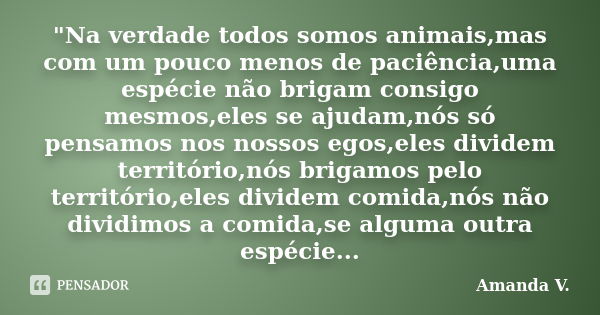 "Na verdade todos somos animais,mas com um pouco menos de paciência,uma espécie não brigam consigo mesmos,eles se ajudam,nós só pensamos nos nossos egos,eles dividem território,nós brigamos pelo território,eles dividem comida,nós não dividimos a comida,se alguma outra espécie...

PENSADOR

Amanda V.